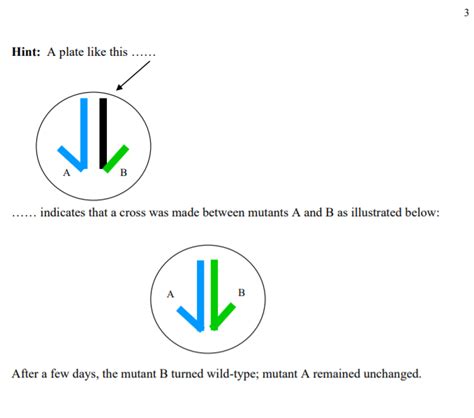 3

Hint: A plate like this ......

A

B

...... indicates that a cross was made between mutants A and B as illustrated below:

A

B

After a few days, the mutant B turned wild-type; mutant A remained unchanged.